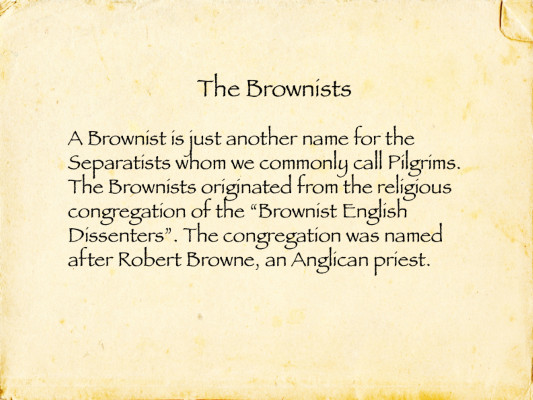 The Brownists

A Brownist is just another name for the Separatists whom we commonly call Pilgrims. The Brownists originated from the religious congregation of the "Brownist English Dissenters". The congregation was named after Robert Browne, an Anglican priest.